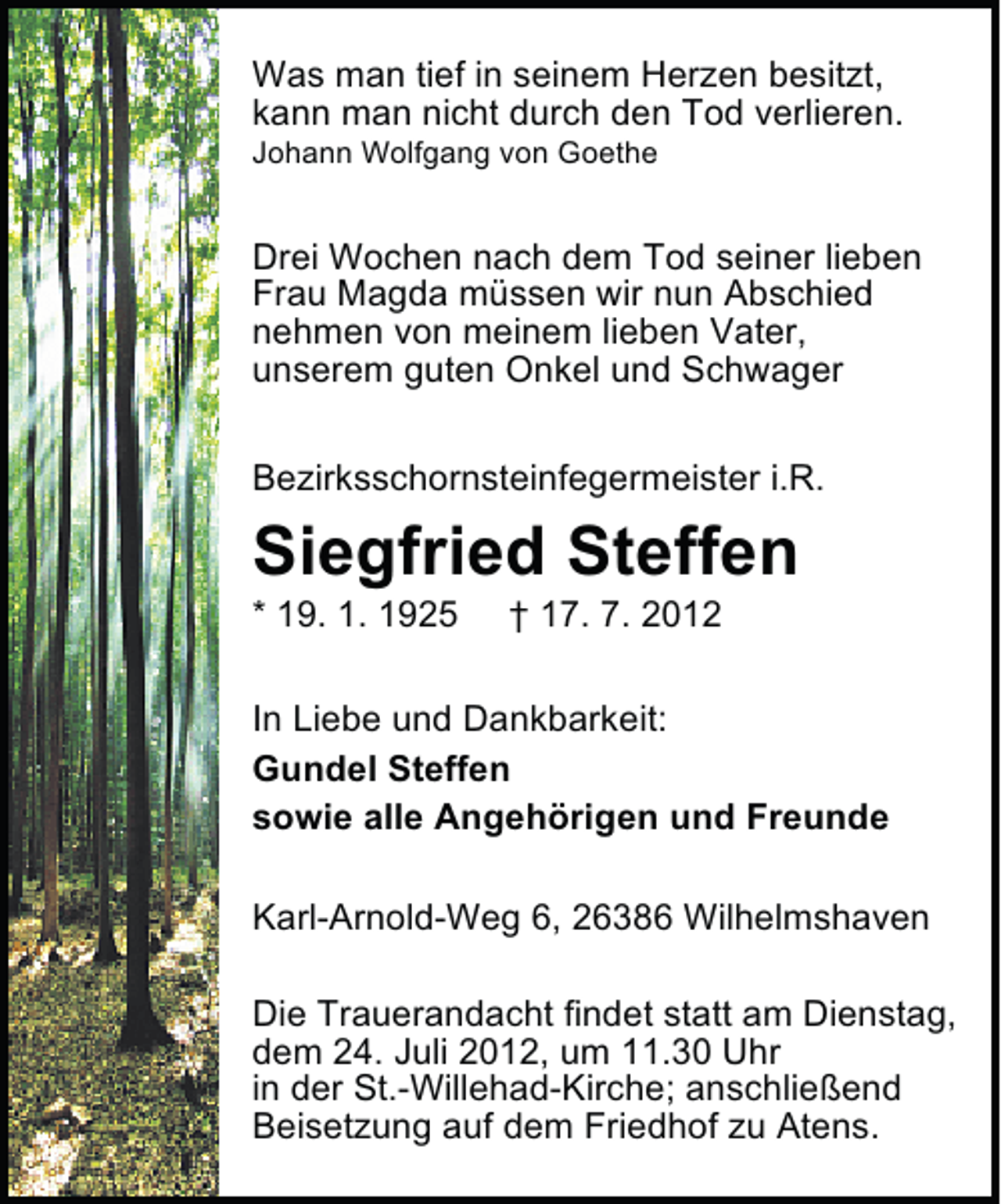 Was man tief in seinem Herzen besitzt, kann man nicht durch den Tod verlieren.
Johann Wolfgang von Goethe

Drei Wochen nach dem Tod seiner lieben Frau Magda müssen wir nun Abschied nehmen von meinem lieben Vater, unserem guten Onkel und Schwager

Bezirksschornsteinfegermeister i.R.

Siegfried Steffen

* 19. 1. 1925 † 17. 7. 2012

In Liebe und Dankbarkeit:
Gundel Steffen
sowie alle Angehörigen und Freunde

Karl-Arnold-Weg 6, 26386 Wilhelmshaven

Die Trauerandacht findet statt am Dienstag, dem 24. Juli 2012, um 11.30 Uhr in der St.-Willehad-Kirche; anschließend Beisetzung auf dem Friedhof zu Atens.